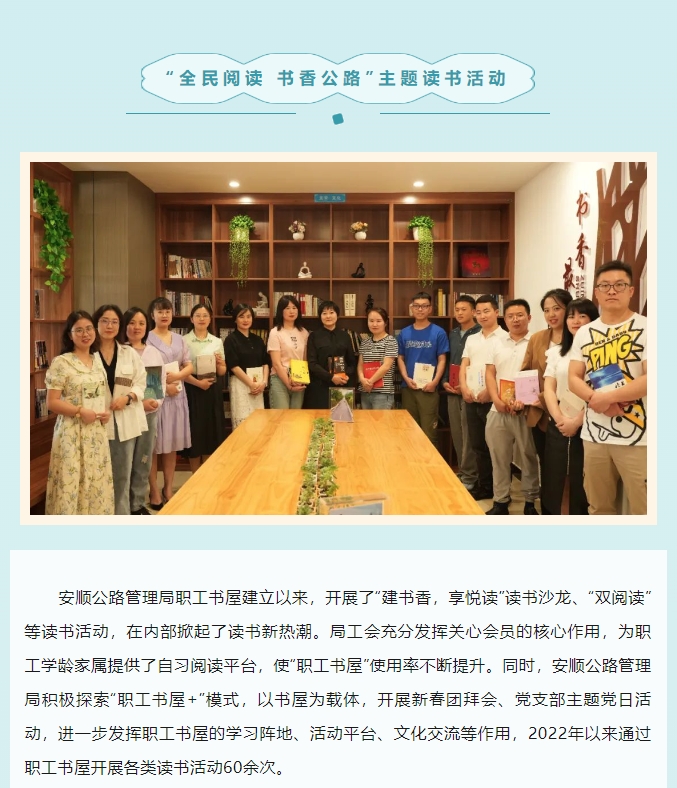 “全民阅读 书香公路”主题读书活动

书香

PING

安顺公路管理局职工书屋建立以来，开展了“建书香，享悦读”读书沙龙、“双阅读”等读书活动，在内部掀起了读书新热潮。局工会充分发挥关心会员的核心作用，为职工学龄家属提供了自习阅读平台，使“职工书屋”使用率不断提升。同时，安顺公路管理局积极探索“职工书屋+”模式，以书屋为载体，开展新春团拜会、党支部主题党日活动，进一步发挥职工书屋的学习阵地、活动平台、文化交流等作用，2022年以来通过职工书屋开展各类读书活动60余次。